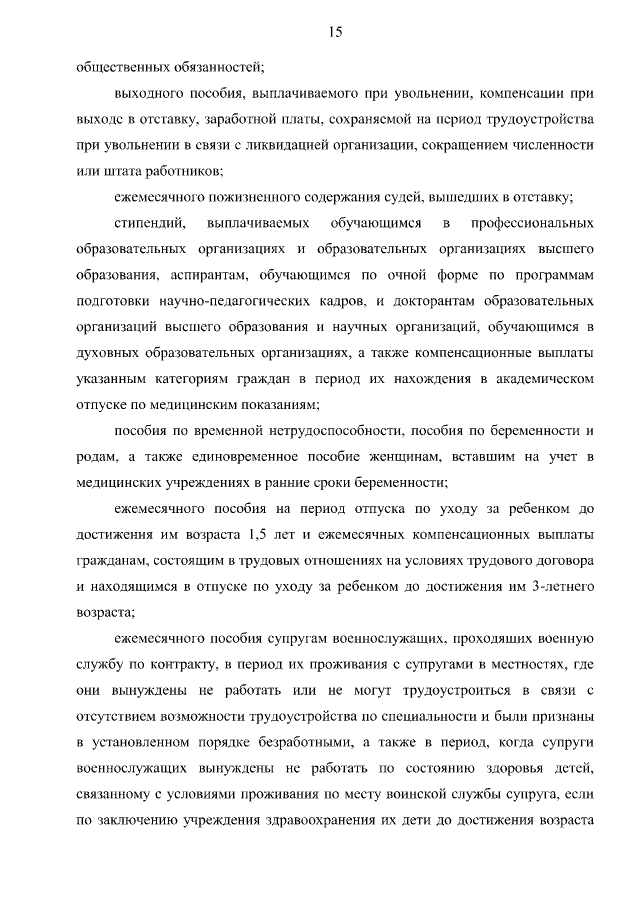 15

общественных обязанностей;

выходного пособия, выплачиваемого при увольнении, компенсации при выходе в отставку, заработной платы, сохраняемой на период трудоустройства при увольнении в связи с ликвидацией организации, сокращением численности или штата работников;

ежемесячного пожизненного содержания судей, вышедших в отставку;

стипендий, выплачиваемых обучающимся в профессиональных образовательных организациях и образовательных организациях высшего образования, аспирантам, обучающимся по очной форме по программам подготовки научно-педагогических кадров, и докторантам образовательных организаций высшего образования и научных организаций, обучающимся в духовных образовательных организациях, а также компенсационные выплаты указанным категориям граждан в период их нахождения в академическом отпуске по медицинским показаниям;

пособия по временной нетрудоспособности, пособия по беременности и родам, а также единовременное пособие женщинам, вставшим на учет в медицинских учреждениях в ранние сроки беременности;

ежемесячного пособия на период отпуска по уходу за ребенком до достижения им возраста 1,5 лет и ежемесячных компенсационных выплаты гражданам, состоящим в трудовых отношениях на условиях трудового договора и находящимся в отпуске по уходу за ребенком до достижения им 3-летнего возраста;

ежемесячного пособия супругам военнослужащих, проходящих военную службу по контракту, в период их проживания с супругами в местностях, где они вынуждены не работать или не могут трудоустроиться в связи с отсутствием возможности трудоустройства по специальности и были признаны в установленном порядке безработными, а также в период, когда супруги военнослужащих вынуждены не работать по состоянию здоровья детей, связанному с условиями проживания по месту воинской службы супруга, если по заключению учреждения здравоохранения их дети до достижения возраста